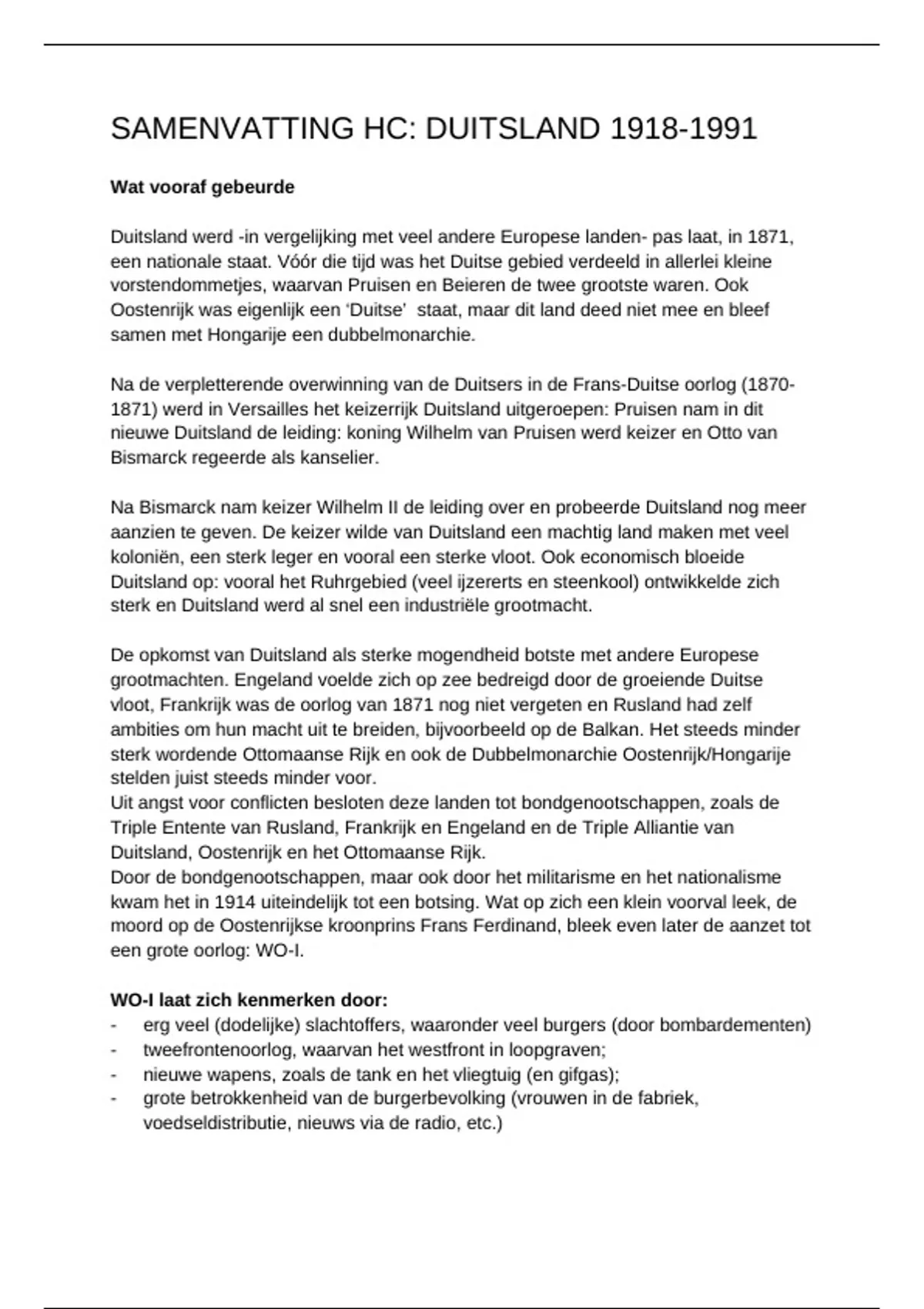 SAMENVATTING HC: DUITSLAND 1918-1991

**Wat vooraf gebeurde**

Duitsland werd -in vergelijking met veel andere Europese landen- pas laat, in 1871, een nationale staat. Vóór die tijd was het Duitse gebied verdeeld in allerlei kleine vorstendommetjes, waarvan Pruisen en Beieren de twee grootste waren. Ook Oostenrijk was eigenlijk een 'Duitse' staat, maar dit land deed niet mee en bleef samen met Hongarije een dubbelmonarchie.

Na de verpletterende overwinning van de Duitsers in de Frans-Duitse oorlog (1870-1871) werd in Versailles het keizerrijk Duitsland uitgeroepen: Pruisen nam in dit nieuwe Duitsland de leiding: koning Wilhelm van Pruisen werd keizer en Otto van Bismarck regeerde als kanselier.

Na Bismarck nam keizer Wilhelm II de leiding over en probeerde Duitsland nog meer aanzien te geven. De keizer wilde van Duitsland een machtig land maken met veel koloniën, een sterk leger en vooral een sterke vloot. Ook economisch bloeide Duitsland op: vooral het Ruhrgebied (veel ijzererts en steenkool) ontwikkelde zich sterk en Duitsland werd al snel een industriële grootmacht.

De opkomst van Duitsland als sterke mogendheid botste met andere Europese grootmachten. Engeland voelde zich op zee bedreigd door de groeiende Duitse vloot, Frankrijk was de oorlog van 1871 nog niet vergeten en Rusland had zelf ambities om hun macht uit te breiden, bijvoorbeeld op de Balkan. Het steeds minder sterk wordende Ottomaanse Rijk en ook de Dubbelmonarchie Oostenrijk/Hongarije stelden juist steeds minder voor.
Uit angst voor conflicten besloten deze landen tot bondgenootschappen, zoals de Triple Entente van Rusland, Frankrijk en Engeland en de Triple Alliantie van Duitsland, Oostenrijk en het Ottomaanse Rijk.
Door de bondgenootschappen, maar ook door het militarisme en het nationalisme kwam het in 1914 uiteindelijk tot een botsing. Wat op zich een klein voorval leek, de moord op de Oostenrijkse kroonprins Frans Ferdinand, bleek even later de aanzet tot een grote oorlog: WO-I.

**WO-I laat zich kenmerken door:**
- erg veel (dodelijke) slachtoffers, waaronder veel burgers (door bombardementen)
- tweefrontenoorlog, waarvan het westfront in loopgraven;
- nieuwe wapens, zoals de tank en het vliegtuig (en gifgas);
- grote betrokkenheid van de burgerbevolking (vrouwen in de fabriek, voedseldistributie, nieuws via de radio, etc.)